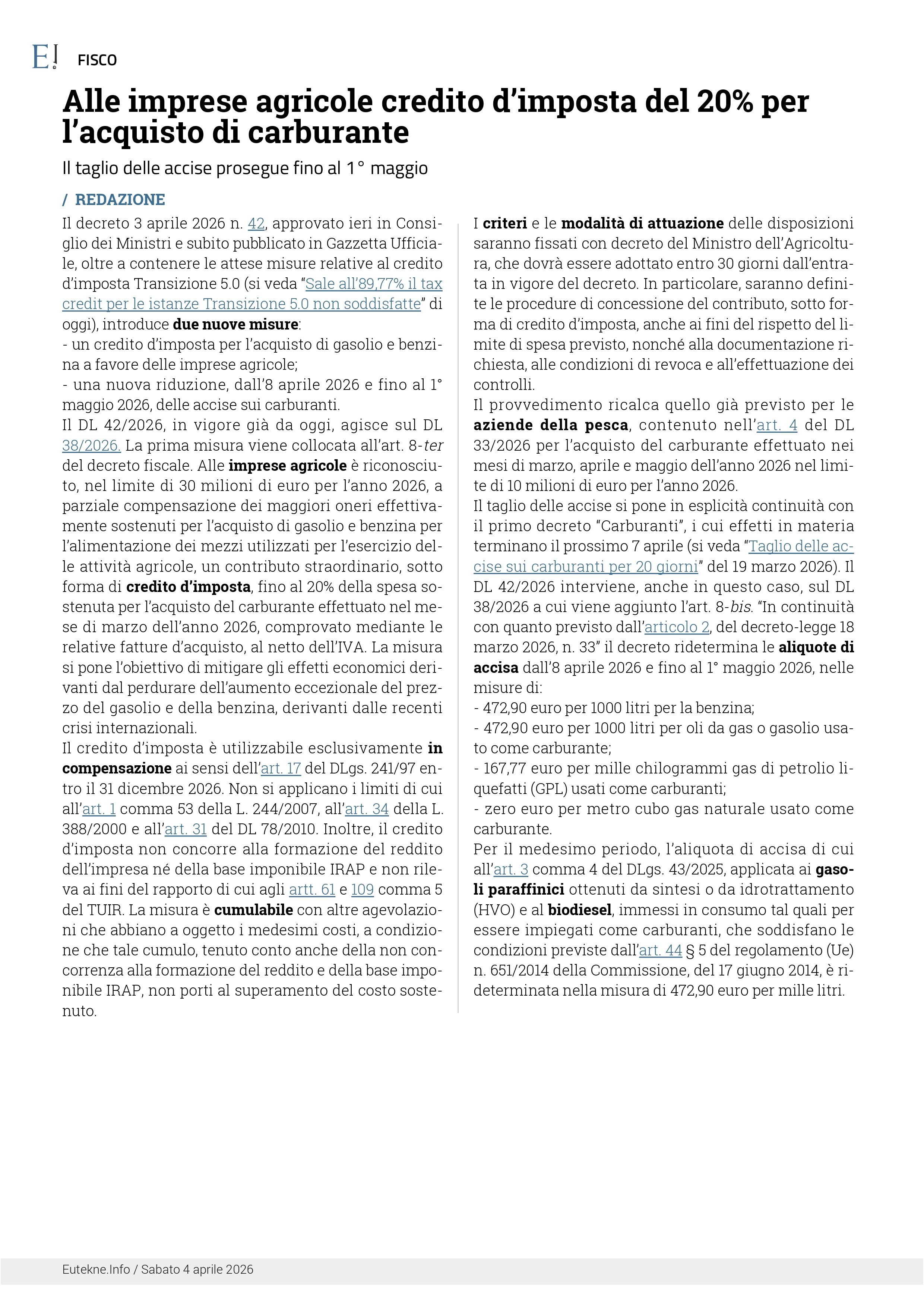 E! FISCO

Alle imprese agricole credito d’imposta del 20% per l’acquisto di carburante

Il taglio delle accise prosegue fino al 1° maggio

/ REDAZIONE

Il decreto 3 aprile 2026 n. 42, approvato ieri in Consiglio dei Ministri e subito pubblicato in Gazzetta Ufficiale, oltre a contenere le attese misure relative al credito d’imposta Transizione 5.0 (si veda “Sale all’89,77% il tax credit per le istanze Transizione 5.0 non soddisfatte” di oggi), introduce due nuove misure:
- un credito d’imposta per l’acquisto di gasolio e benzina a favore delle imprese agricole;
- una nuova riduzione, dall’8 aprile 2026 e fino al 1° maggio 2026, delle accise sui carburanti.
Il DL 42/2026, in vigore già da oggi, agisce sul DL 38/2026. La prima misura viene collocata all’art. 8-ter del decreto fiscale. Alle imprese agricole è riconosciuto, nel limite di 30 milioni di euro per l’anno 2026, a parziale compensazione dei maggiori oneri effettivamente sostenuti per l’acquisto di gasolio e benzina per l’alimentazione dei mezzi utilizzati per l’esercizio delle attività agricole, un contributo straordinario, sotto forma di credito d’imposta, fino al 20% della spesa sostenuta per l’acquisto del carburante effettuato nel mese di marzo dell’anno 2026, comprovato mediante le relative fatture d’acquisto, al netto dell’IVA. La misura si pone l’obiettivo di mitigare gli effetti economici derivanti dal perdurare dell’aumento eccezionale del prezzo del gasolio e della benzina, derivanti dalle recenti crisi internazionali.
Il credito d’imposta è utilizzabile esclusivamente in compensazione ai sensi dell’art. 17 del DLgs. 241/97 entro il 31 dicembre 2026. Non si applicano i limiti di cui all’art. 1 comma 53 della L. 244/2007, all’art. 34 della L. 388/2000 e all’art. 31 del DL 78/2010. Inoltre, il credito d’imposta non concorre alla formazione del reddito dell’impresa né della base imponibile IRAP e non rileva ai fini del rapporto di cui agli artt. 61 e 109 comma 5 del TUIR. La misura è cumulabile con altre agevolazioni che abbiano a oggetto i medesimi costi, a condizione che tale cumulo, tenuto conto anche della non concorrenza alla formazione del reddito e della base imponibile IRAP, non porti al superamento del costo sostenuto.

I criteri e le modalità di attuazione delle disposizioni saranno fissati con decreto del Ministro dell’Agricoltura, che dovrà essere adottato entro 30 giorni dall’entrata in vigore del decreto. In particolare, saranno definite le procedure di concessione del contributo, sotto forma di credito d’imposta, anche ai fini del rispetto del limite di spesa previsto, nonché alla documentazione richiesta, alle condizioni di revoca e all’effettuazione dei controlli.
Il provvedimento ricalca quello già previsto per le aziende della pesca, contenuto nell’art. 4 del DL 33/2026 per l’acquisto del carburante effettuato nei mesi di marzo, aprile e maggio dell’anno 2026 nel limite di 10 milioni di euro per l’anno 2026.
Il taglio delle accise si pone in esplicità continuità con il primo decreto “Carburanti”, i cui effetti in materia terminano il prossimo 7 aprile (si veda “Taglio delle accise sui carburanti per 20 giorni” del 19 marzo 2026). Il DL 42/2026 interviene, anche in questo caso, sul DL 38/2026 a cui viene aggiunto l’art. 8-bis. “In continuità con quanto previsto dall’articolo 2, del decreto-legge 18 marzo 2026, n. 33” il decreto ridetermina le aliquote di accisa dall’8 aprile 2026 e fino al 1° maggio 2026, nelle misure di:
- 472,90 euro per 1000 litri per la benzina;
- 472,90 euro per 1000 litri per oli da gas o gasolio usato come carburante;
- 167,77 euro per mille chilogrammi gas di petrolio liquefatti (GPL) usati come carburanti;
- zero euro per metro cubo gas naturale usato come carburante.
Per il medesimo periodo, l’aliquota di accisa di cui all’art. 3 comma 4 del DLgs. 43/2025, applicata ai gasoli paraffinici ottenuti da sintesi o da idrotrattamento (HVO) e al biodiesel, immessi in consumo tal quali per essere impiegati come carburanti, che soddisfano le condizioni previste dall’art. 44 § 5 del regolamento (Ue) n. 651/2014 della Commissione, del 17 giugno 2014, è rideterminata nella misura di 472,90 euro per mille litri.

Eutekne.Info / Sabato 4 aprile 2026